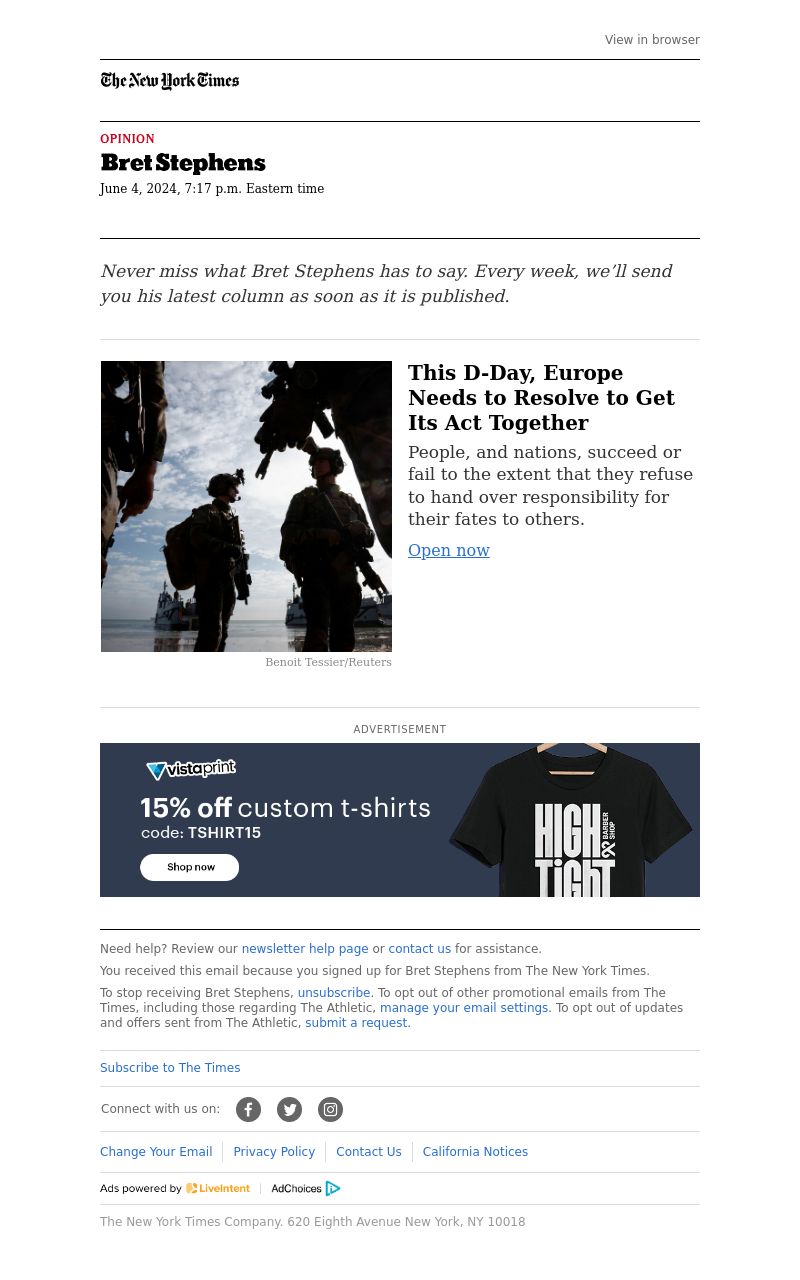 View in browser

The New York Times

OPINION

Bret Stephens

June 4, 2024, 7:17 p.m. Eastern time

Never miss what Bret Stephens has to say. Every week, we'll send you his latest column as soon as it is published.

This D-Day, Europe Needs to Resolve to Get Its Act Together

People, and nations, succeed or fail to the extent that they refuse to hand over responsibility for their fates to others.

Open now

Benoit Tessier/Reuters

ADVERTISEMENT

vistaprint

15% off custom t-shirts

code: TSHIRT15

Shop now

HIGH & TIGHT BARBER SHOP

Need help? Review our newsletter help page or contact us for assistance.

You received this email because you signed up for Bret Stephens from The New York Times.

To stop receiving Bret Stephens, unsubscribe. To opt out of other promotional emails from The Times, including those regarding The Athletic, manage your email settings. To opt out of updates and offers sent from The Athletic, submit a request.

Subscribe to The Times

Connect with us on:

Change Your Email | Privacy Policy | Contact Us | California Notices

Ads powered by LiveIntent | AdChoices

The New York Times Company. 620 Eighth Avenue New York, NY 10018